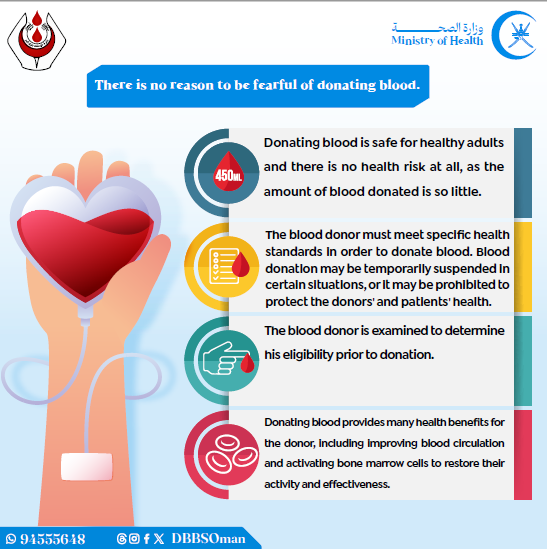 وزارة الصحة
Ministry of Health

There is no reason to be fearful of donating blood.

450ML

Donating blood is safe for healthy adults and there is no health risk at all, as the amount of blood donated is so little.

The blood donor must meet specific health standards in order to donate blood. Blood donation may be temporarily suspended in certain situations, or it may be prohibited to protect the donors' and patients' health.

The blood donor is examined to determine his eligibility prior to donation.

Donating blood provides many health benefits for the donor, including improving blood circulation and activating bone marrow cells to restore their activity and effectiveness.

94555648

DBBSOman